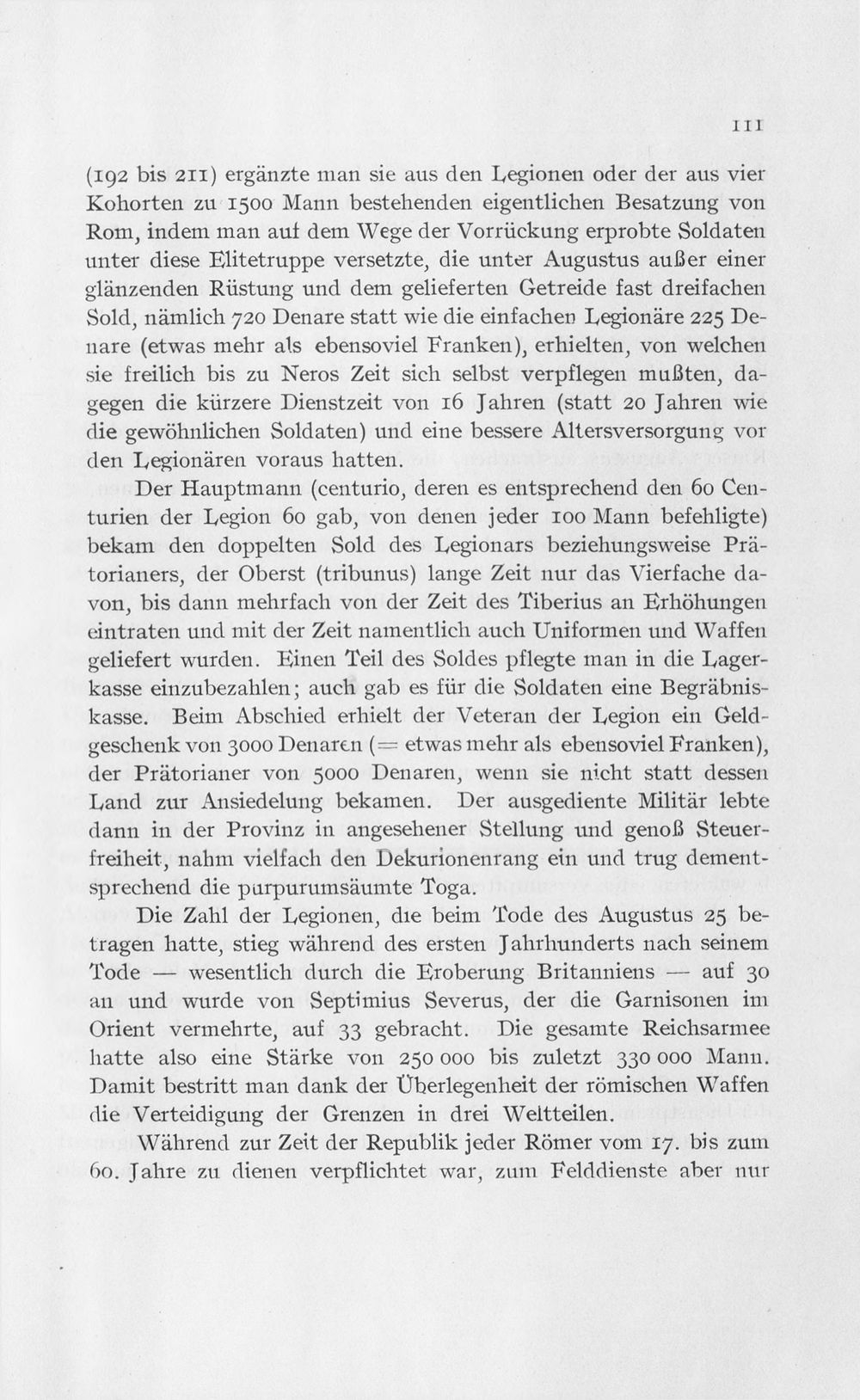 111

(192 bis 211) ergänzte man sie aus den Legionen oder der aus vier Kohorten zu 1500 Mann bestehenden eigentlichen Besatzung von Rom, indem man auf dem Wege der Vorrückung erprobte Soldaten unter diese Elitetruppe versetzte, die unter Augustus außer einer glänzenden Rüstung und dem gelieferten Getreide fast dreifachen Sold, nämlich 720 Denare statt wie die einfachen Legionäre 225 Denare (etwas mehr als ebensoviel Franken), erhielten, von welchen sie freilich bis zu Neros Zeit sich selbst verpflegen mußten, dagegen die kürzere Dienstzeit von 16 Jahren (statt 20 Jahren wie die gewöhnlichen Soldaten) und eine bessere Altersversorgung vor den Legionären voraus hatten.

Der Hauptmann (centurio, deren es entsprechend den 60 Centurien der Legion 60 gab, von denen jeder 100 Mann befehligte) bekam den doppelten Sold des Legionars beziehungsweise Prätorianers, der Oberst (tribunus) lange Zeit nur das Vierfache davon, bis dann mehrfach von der Zeit des Tiberius an Erhöhungen eintraten und mit der Zeit namentlich auch Uniformen und Waffen geliefert wurden. Einen Teil des Soldes pflegte man in die Lagerkasse einzubezahlen; auch gab es für die Soldaten eine Begräbniskasse. Beim Abschied erhielt der Veteran der Legion ein Geldgeschenk von 3000 Denaren (= etwas mehr als ebensoviel Franken), der Prätorianer von 5000 Denaren, wenn sie nicht statt dessen Land zur Ansiedelung bekamen. Der ausgediente Militär lebte dann in der Provinz in angesehener Stellung und genoß Steuerfreiheit, nahm vielfach den Dekurionenrang ein und trug dementsprechend die purpurumsäumte Toga.

Die Zahl der Legionen, die beim Tode des Augustus 25 betragen hatte, stieg während des ersten Jahrhunderts nach seinem Tode — wesentlich durch die Eroberung Britanniens — auf 30 an und wurde von Septimius Severus, der die Garnisonen im Orient vermehrte, auf 33 gebracht. Die gesamte Reichsarmee hatte also eine Stärke von 250 000 bis zuletzt 330 000 Mann. Damit bestritt man dank der Überlegenheit der römischen Waffen die Verteidigung der Grenzen in drei Weltteilen.

Während zur Zeit der Republik jeder Römer vom 17. bis zum 60. Jahre zu dienen verpflichtet war, zum Felddienste aber nur